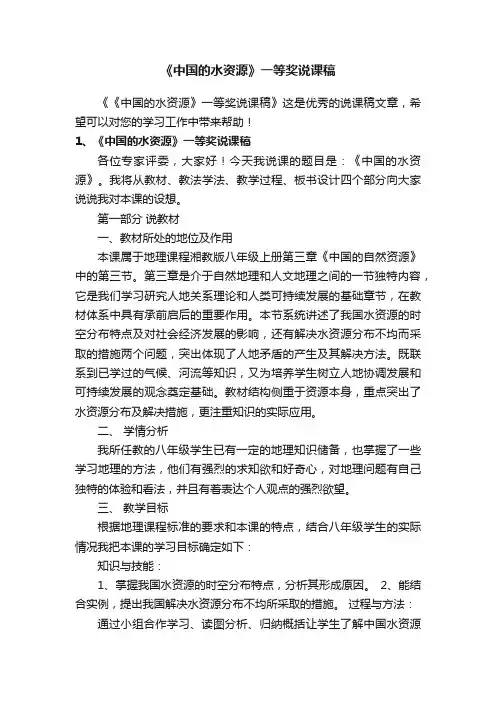 《中国的水资源》一等奖说课稿

《《中国的水资源》一等奖说课稿》这是优秀的说课稿文章，希望可以对您的学习工作中带来帮助！

1、《中国的水资源》一等奖说课稿

各位专家评委，大家好！今天我说课的题目是：《中国的水资源》。我将从教材、教法学法、教学过程、板书设计四个部分向大家说说我对本课的设想。

第一部分 说教材

一、教材所处的地位及作用

本课属于地理课程湘教版八年级上册第三章《中国的自然资源》中的第三节。第三章是介于自然地理和人文地理之间的一节独特内容，它是我们学习研究人地关系理论和人类可持续发展的基础章节，在教材体系中具有承前启后的重要作用。本节系统讲述了我国水资源的时空分布特点及对社会经济发展的影响，还有解决水资源分布不均而采取的措施两个问题，突出体现了人地矛盾的产生及其解决方法。既联系到已学过的气候、河流等知识，又为培养学生树立人地协调发展和可持续发展的观念奠定基础。教材结构侧重于资源本身，重点突出了水资源分布及解决措施，更注重知识的实际应用。

二、 学情分析

我所任教的八年级学生已有一定的地理知识储备，也掌握了一些学习地理的方法，他们有强烈的求知欲和好奇心，对地理问题有自己独特的体验和看法，并且有着表达个人观点的强烈欲望。

三、 教学目标

根据地理课程标准的要求和本课的特点，结合八年级学生的实际情况我把本课的学习目标确定如下：

知识与技能：

1、掌握我国水资源的时空分布特点，分析其形成原因。 2、能结合实例，提出我国解决水资源分布不均所采取的措施。 过程与方法：

通过小组合作学习、读图分析、归纳概括让学生了解中国水资源